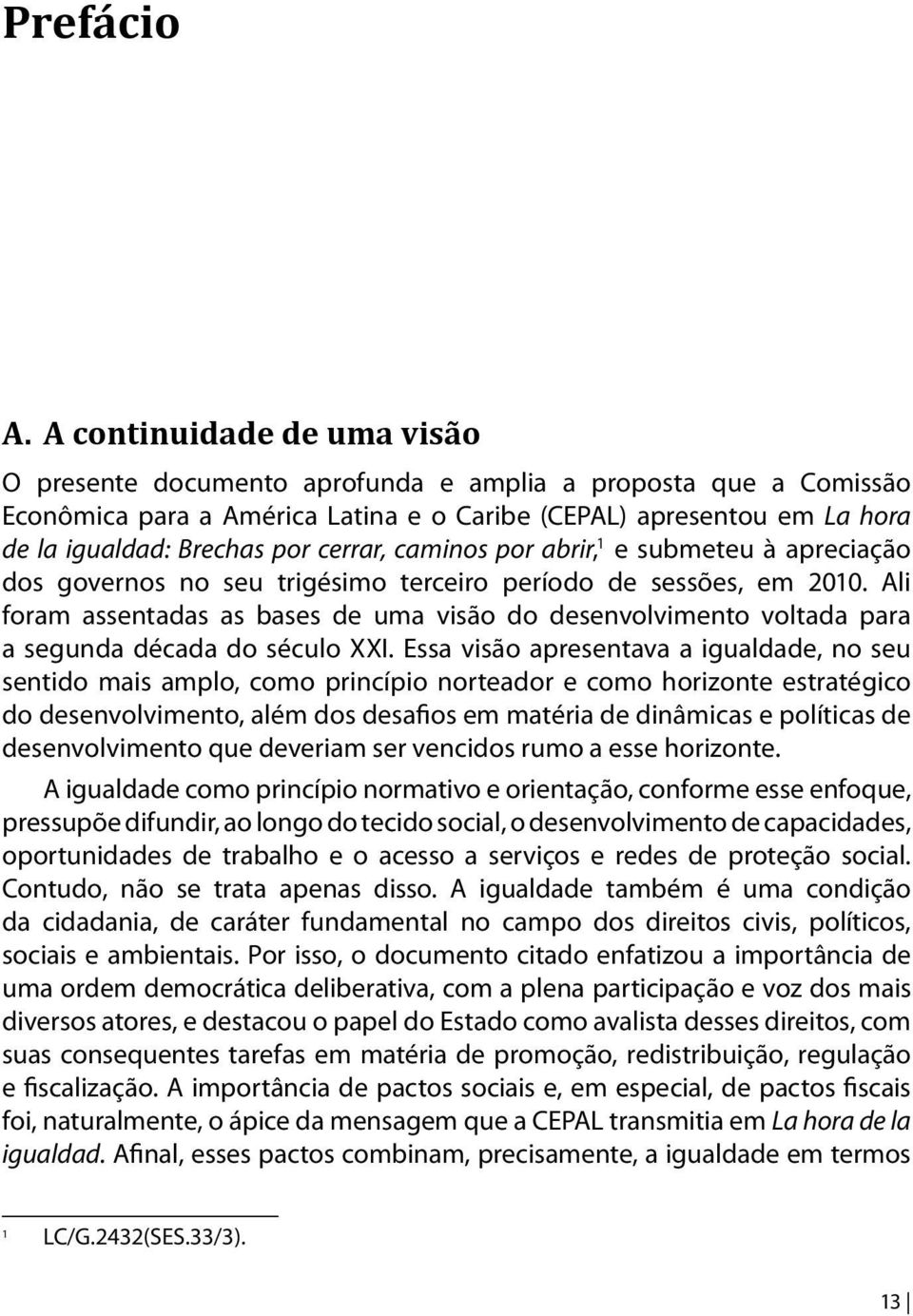 Prefácio

A. A continuidade de uma visão

O presente documento aprofunda e amplia a proposta que a Comissão Econômica para a América Latina e o Caribe (CEPAL) apresentou em La hora de la igualdad: Brechas por cerrar, caminos por abrir,$^1$ e submeteu à apreciação dos governos no seu trigésimo terceiro período de sessões, em 2010. Ali foram assentadas as bases de uma visão do desenvolvimento voltada para a segunda década do século XXI. Essa visão apresentava a igualdade, no seu sentido mais amplo, como princípio norteador e como horizonte estratégico do desenvolvimento, além dos desafios em matéria de dinâmicas e políticas de desenvolvimento que deveriam ser vencidos rumo a esse horizonte.

A igualdade como princípio normativo e orientação, conforme esse enfoque, pressupõe difundir, ao longo do tecido social, o desenvolvimento de capacidades, oportunidades de trabalho e o acesso a serviços e redes de proteção social. Contudo, não se trata apenas disso. A igualdade também é uma condição da cidadania, de caráter fundamental no campo dos direitos civis, políticos, sociais e ambientais. Por isso, o documento citado enfatizou a importância de uma ordem democrática deliberativa, com a plena participação e voz dos mais diversos atores, e destacou o papel do Estado como avalista desses direitos, com suas consequentes tarefas em matéria de promoção, redistribuição, regulação e fiscalização. A importância de pactos sociais e, em especial, de pactos fiscais foi, naturalmente, o ápice da mensagem que a CEPAL transmitia em La hora de la igualdad. Afinal, esses pactos combinam, precisamente, a igualdade em termos

$^1$ LC/G.2432(SES.33/3).

13